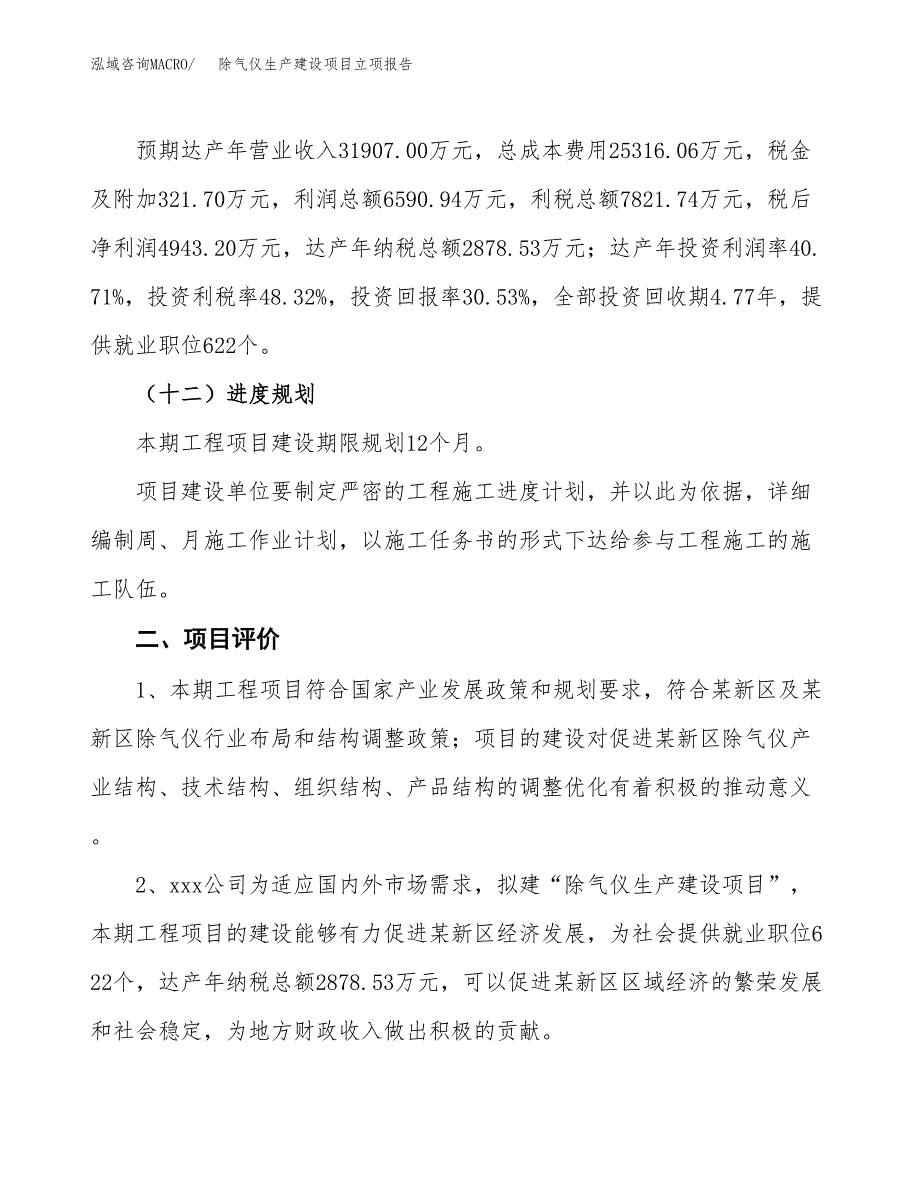 泓域咨询MACRO/　除气仪生产建设项目立项报告

预期达产年营业收入31907.00万元，总成本费用25316.06万元，税金及附加321.70万元，利润总额6590.94万元，利税总额7821.74万元，税后净利润4943.20万元，达产年纳税总额2878.53万元；达产年投资利润率40.71%，投资利税率48.32%，投资回报率30.53%，全部投资回收期4.77年，提供就业职位622个。

（十二）进度规划

本期工程项目建设期限规划12个月。

项目建设单位要制定严密的工程施工进度计划，并以此为依据，详细编制周、月施工作业计划，以施工任务书的形式下达给参与工程施工的施工队伍。

二、项目评价

1、本期工程项目符合国家产业发展政策和规划要求，符合某新区及某新区除气仪行业布局和结构调整政策；项目的建设对促进某新区除气仪产业结构、技术结构、组织结构、产品结构的调整优化有着积极的推动意义。

2、xxx公司为适应国内外市场需求，拟建“除气仪生产建设项目”，本期工程项目的建设能够有力促进某新区经济发展，为社会提供就业职位622个，达产年纳税总额2878.53万元，可以促进某新区区域经济的繁荣发展和社会稳定，为地方财政收入做出积极的贡献。